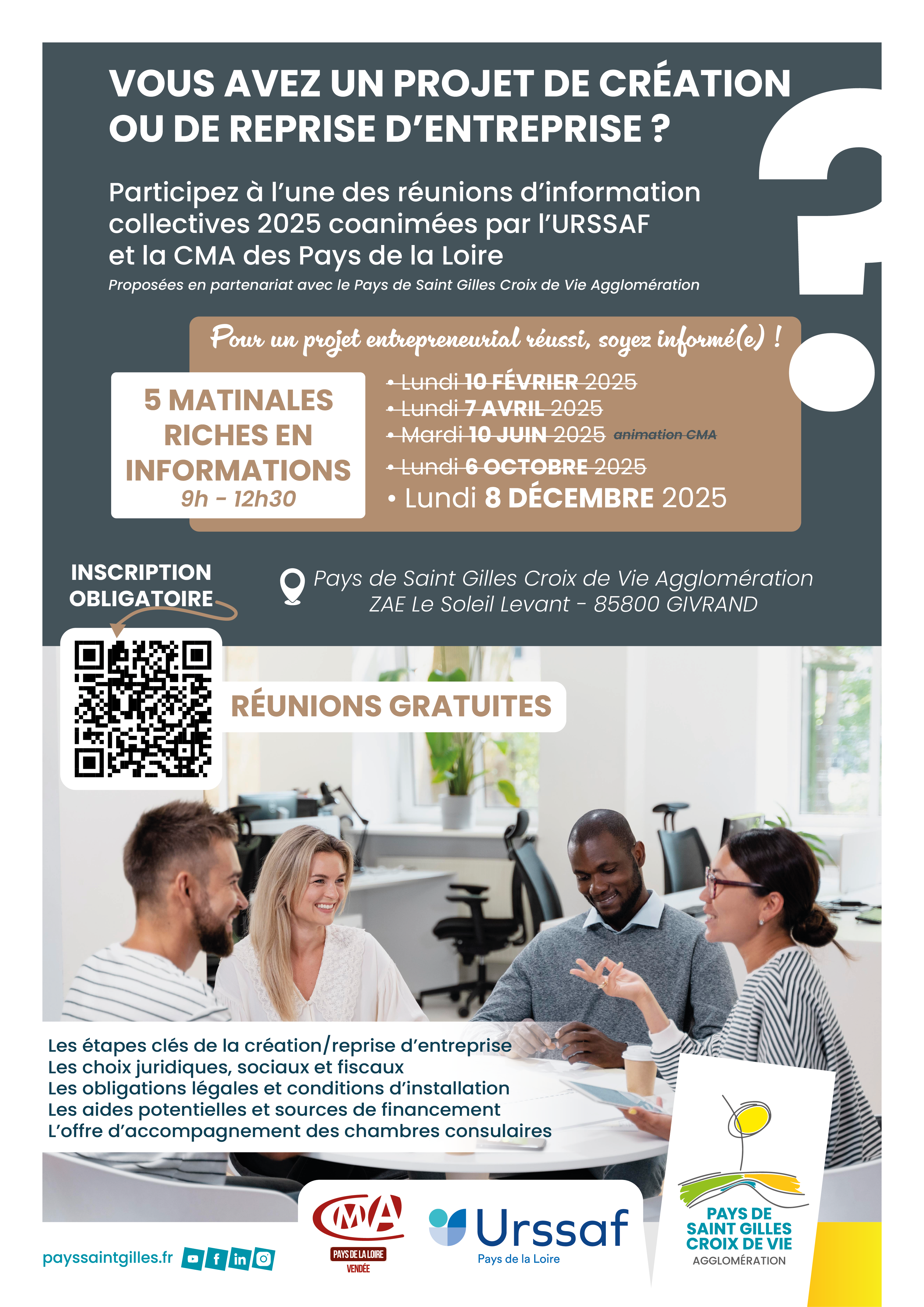 VOUS AVEZ UN PROJET DE CRÉATION OU DE REPRISE D'ENTREPRISE ?

Participez à l'une des réunions d'information collectives 2025 coanimées par l'URSSAF et la CMA des Pays de la Loire

Proposées en partenariat avec le Pays de Saint Gilles Croix de Vie Agglomération

Pour un projet entrepreneurial réussi, soyez informé(e) !

5 MATINALES RICHES EN INFORMATIONS
9h - 12h30

• Lundi 10 FÉVRIER 2025
• Lundi 7 AVRIL 2025
• Mardi 10 JUIN 2025 animation CMA
• Lundi 6 OCTOBRE 2025
• Lundi 8 DÉCEMBRE 2025

INSCRIPTION OBLIGATOIRE

Pays de Saint Gilles Croix de Vie Agglomération
ZAE Le Soleil Levant - 85800 GIVRAND

RÉUNIONS GRATUITES

Les étapes clés de la création/reprise d'entreprise
Les choix juridiques, sociaux et fiscaux
Les obligations légales et conditions d'installation
Les aides potentielles et sources de financement
L'offre d'accompagnement des chambres consulaires

payssaintgilles.fr

CMA
PAYS DE LA LOIRE
VENDÉE

Urssaf
Pays de la Loire

PAYS DE SAINT GILLES CROIX DE VIE
AGGLOMÉRATION